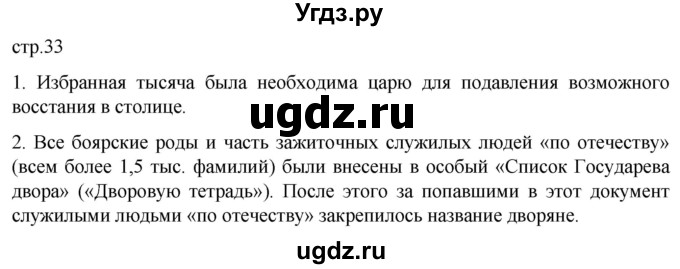 Угдз.ру

стр.33

1. Избранная тысяча была необходима царю для подавления возможного восстания в столице.

ugdz.ru

2. Все боярские роды и часть зажиточных служилых людей «по отечеству» (всем более 1,5 тыс. фамилий) были внесены в особый «Список Государева двора» («Дворовую тетрадь»). После этого за попавшими в этот документ служилыми людьми «по отечеству» закрепилось название дворяне.

ugdz.ru